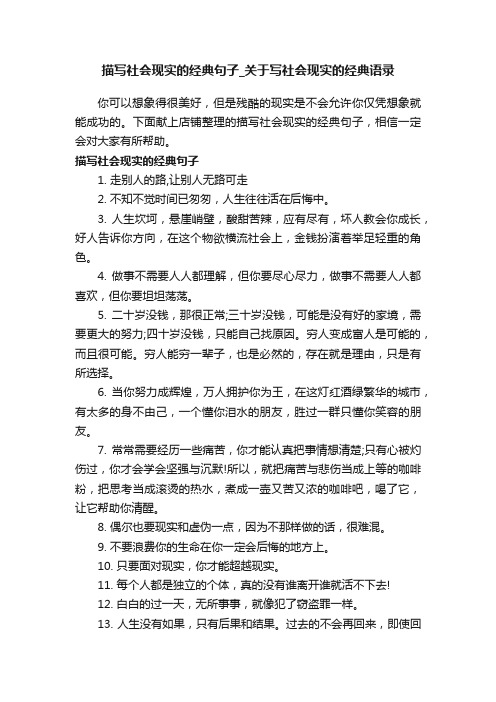 描写社会现实的经典句子_关于写社会现实的经典语录

你可以想象得很美好，但是残酷的现实是不会允许你仅凭想象就能成功的。下面献上店铺整理的描写社会现实的经典句子，相信一定会对大家有所帮助。

描写社会现实的经典句子

1. 走别人的路,让别人无路可走

2. 不知不觉时间已匆匆，人生往往活在后悔中。

3. 人生坎坷，悬崖峭壁，酸甜苦辣，应有尽有，坏人教会你成长，好人告诉你方向，在这个物欲横流社会上，金钱扮演着举足轻重的角色。

4. 做事不需要人人都理解，但你要尽心尽力，做事不需要人人都喜欢，但你要坦坦荡荡。

5. 二十岁没钱，那很正常;三十岁没钱，可能是没有好的家境，需要更大的努力;四十岁没钱，只能自己找原因。穷人变成富人是可能的，而且很可能。穷人能穷一辈子，也是必然的，存在就是理由，只是有所选择。

6. 当你努力成辉煌，万人拥护你为王，在这灯红酒绿繁华的城市，有太多的身不由己，一个懂你泪水的朋友，胜过一群只懂你笑容的朋友。

7. 常常需要经历一些痛苦，你才能认真把事情想清楚;只有心被灼伤过，你才会学会坚强与沉默!所以，就把痛苦与悲伤当成上等的咖啡粉，把思考当成滚烫的热水，煮成一壶又苦又浓的咖啡吧，喝了它，让它帮助你清醒。

8. 偶尔也要现实和虚伪一点，因为不那样做的话，很难混。

9. 不要浪费你的生命在你一定会后悔的地方上。

10. 只要面对现实，你才能超越现实。

11. 每个人都是独立的个体，真的没有谁离开谁就活不下去!

12. 白白的过一天，无所事事，就像犯了窃盗罪一样。

13. 人生没有如果，只有后果和结果。过去的不会再回来，即使回